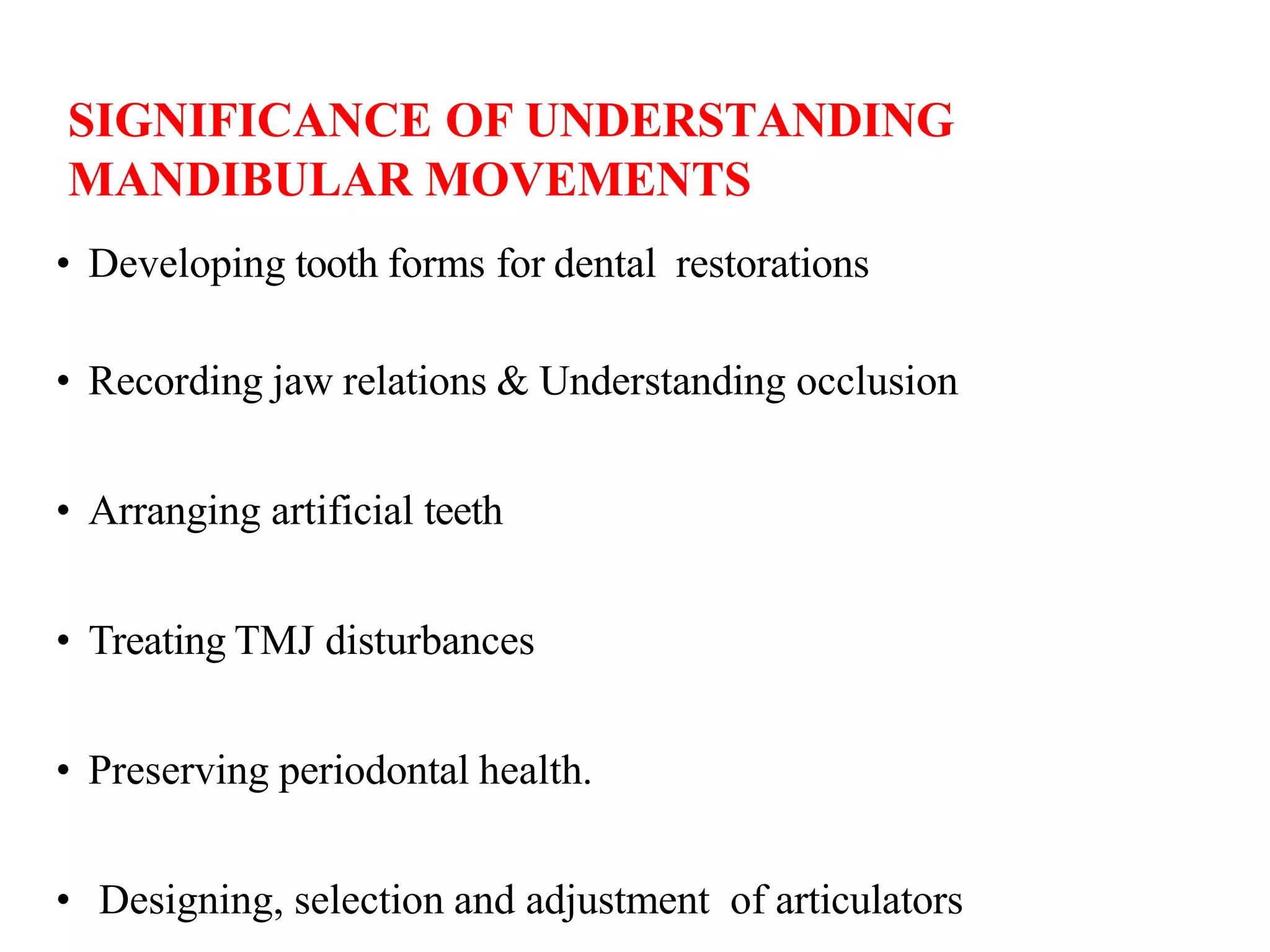 SIGNIFICANCE OF UNDERSTANDING MANDIBULAR MOVEMENTS

• Developing tooth forms for dental restorations

• Recording jaw relations & Understanding occlusion

• Arranging artificial teeth

• Treating TMJ disturbances

• Preserving periodontal health.

• Designing, selection and adjustment of articulators